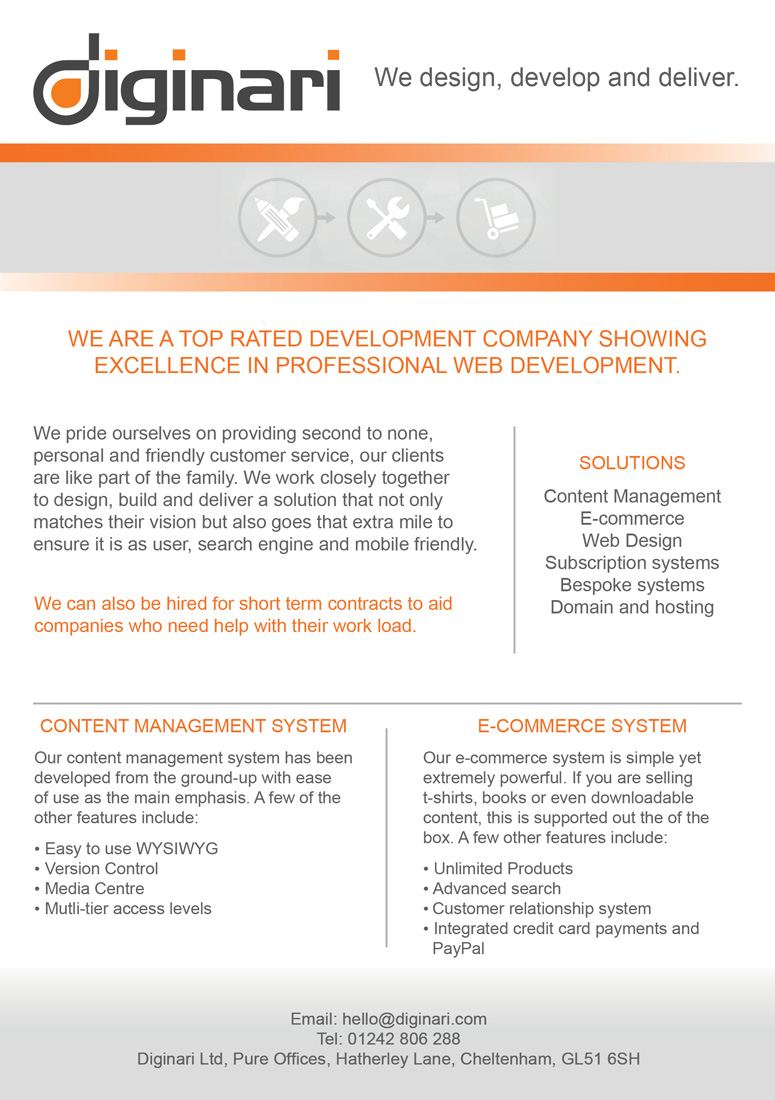 diginari

We design, develop and deliver.

WE ARE A TOP RATED DEVELOPMENT COMPANY SHOWING EXCELLENCE IN PROFESSIONAL WEB DEVELOPMENT.

We pride ourselves on providing second to none, personal and friendly customer service, our clients are like part of the family. We work closely together to design, build and deliver a solution that not only matches their vision but also goes that extra mile to ensure it is as user, search engine and mobile friendly.

We can also be hired for short term contracts to aid companies who need help with their work load.

SOLUTIONS

Content Management
E-commerce
Web Design
Subscription systems
Bespoke systems
Domain and hosting

CONTENT MANAGEMENT SYSTEM

Our content management system has been developed from the ground-up with ease of use as the main emphasis. A few of the other features include:

• Easy to use WYSIWYG
• Version Control
• Media Centre
• Mutli-tier access levels

E-COMMERCE SYSTEM

Our e-commerce system is simple yet extremely powerful. If you are selling t-shirts, books or even downloadable content, this is supported out the of the box. A few other features include:

• Unlimited Products
• Advanced search
• Customer relationship system
• Integrated credit card payments and PayPal

Email: hello@diginari.com
Tel: 01242 806 288
Diginari Ltd, Pure Offices, Hatherley Lane, Cheltenham, GL51 6SH